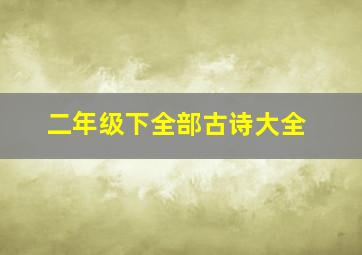 二年级下全部古诗大全